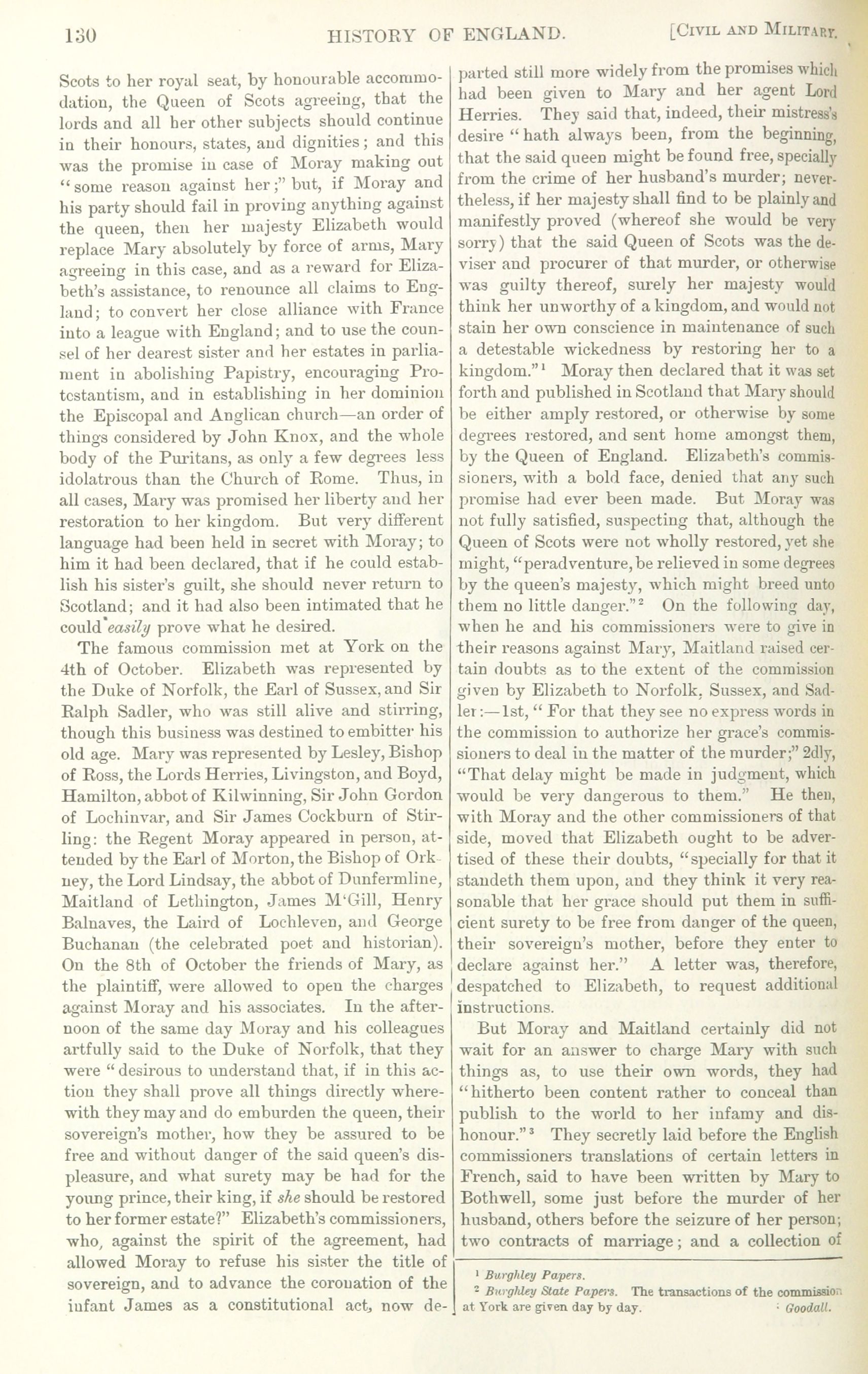 130 HISTORY OF ENGLAND. [CIVIL AND MILITARY.

Scots to her royal seat, by honourable accommodation, the Queen of Scots agreeing, that the lords and all her other subjects should continue in their honours, states, and dignities; and this was the promise in case of Moray making out "some reason against her;" but, if Moray and his party should fail in proving anything against the queen, then her majesty Elizabeth would replace Mary absolutely by force of arms, Mary agreeing in this case, and as a reward for Elizabeth's assistance, to renounce all claims to England; to convert her close alliance with France into a league with England; and to use the counsel of her dearest sister and her estates in parliament in abolishing Papistry, encouraging Protestantism, and in establishing in her dominion the Episcopal and Anglican church—an order of things considered by John Knox, and the whole body of the Puritans, as only a few degrees less idolatrous than the Church of Rome. Thus, in all cases, Mary was promised her liberty and her restoration to her kingdom. But very different language had been held in secret with Moray; to him it had been declared, that if he could establish his sister's guilt, she should never return to Scotland; and it had also been intimated that he could *easily* prove what he desired.

The famous commission met at York on the 4th of October. Elizabeth was represented by the Duke of Norfolk, the Earl of Sussex, and Sir Ralph Sadler, who was still alive and stirring, though this business was destined to embitter his old age. Mary was represented by Lesley, Bishop of Ross, the Lords Herries, Livingston, and Boyd, Hamilton, abbot of Kilwinning, Sir John Gordon of Lochinvar, and Sir James Cockburn of Stirling: the Regent Moray appeared in person, attended by the Earl of Morton, the Bishop of Orkney, the Lord Lindsay, the abbot of Dunfermline, Maitland of Lethington, James M'Gill, Henry Balnaves, the Laird of Lochleven, and George Buchanan (the celebrated poet and historian). On the 8th of October the friends of Mary, as the plaintiff, were allowed to open the charges against Moray and his associates. In the afternoon of the same day Moray and his colleagues artfully said to the Duke of Norfolk, that they were "desirous to understand that, if in this action they shall prove all things directly wherewith they may and do emburden the queen, their sovereign's mother, how they be assured to be free and without danger of the said queen's displeasure, and what surety may be had for the young prince, their king, if *she* should be restored to her former estate?" Elizabeth's commissioners, who, against the spirit of the agreement, had allowed Moray to refuse his sister the title of sovereign, and to advance the coronation of the infant James as a constitutional act, now departed still more widely from the promises which had been given to Mary and her agent Lord Herries. They said that, indeed, their mistress's desire "hath always been, from the beginning, that the said queen might be found free, specially from the crime of her husband's murder; nevertheless, if her majesty shall find to be plainly and manifestly proved (whereof she would be very sorry) that the said Queen of Scots was the deviser and procurer of that murder, or otherwise was guilty thereof, surely her majesty would think her unworthy of a kingdom, and would not stain her own conscience in maintenance of such a detestable wickedness by restoring her to a kingdom."$^1$ Moray then declared that it was set forth and published in Scotland that Mary should be either amply restored, or otherwise by some degrees restored, and sent home amongst them, by the Queen of England. Elizabeth's commissioners, with a bold face, denied that any such promise had ever been made. But Moray was not fully satisfied, suspecting that, although the Queen of Scots were not wholly restored, yet she might, "peradventure, be relieved in some degrees by the queen's majesty, which might breed unto them no little danger."$^2$ On the following day, when he and his commissioners were to give in their reasons against Mary, Maitland raised certain doubts as to the extent of the commission given by Elizabeth to Norfolk, Sussex, and Sadler:—1st, "For that they see no express words in the commission to authorize her grace's commissioners to deal in the matter of the murder;" 2dly, "That delay might be made in judgment, which would be very dangerous to them." He then, with Moray and the other commissioners of that side, moved that Elizabeth ought to be advertised of these their doubts, "specially for that it standeth them upon, and they think it very reasonable that her grace should put them in sufficient surety to be free from danger of the queen, their sovereign's mother, before they enter to declare against her." A letter was, therefore, despatched to Elizabeth, to request additional instructions.

But Moray and Maitland certainly did not wait for an answer to charge Mary with such things as, to use their own words, they had "hitherto been content rather to conceal than publish to the world to her infamy and dishonour."$^3$ They secretly laid before the English commissioners translations of certain letters in French, said to have been written by Mary to Bothwell, some just before the murder of her husband, others before the seizure of her person; two contracts of marriage; and a collection of

$^1$ *Burghley Papers.*
$^2$ *Burghley State Papers.* The transactions of the commission at York are given day by day.
$^3$ *Goodall.*